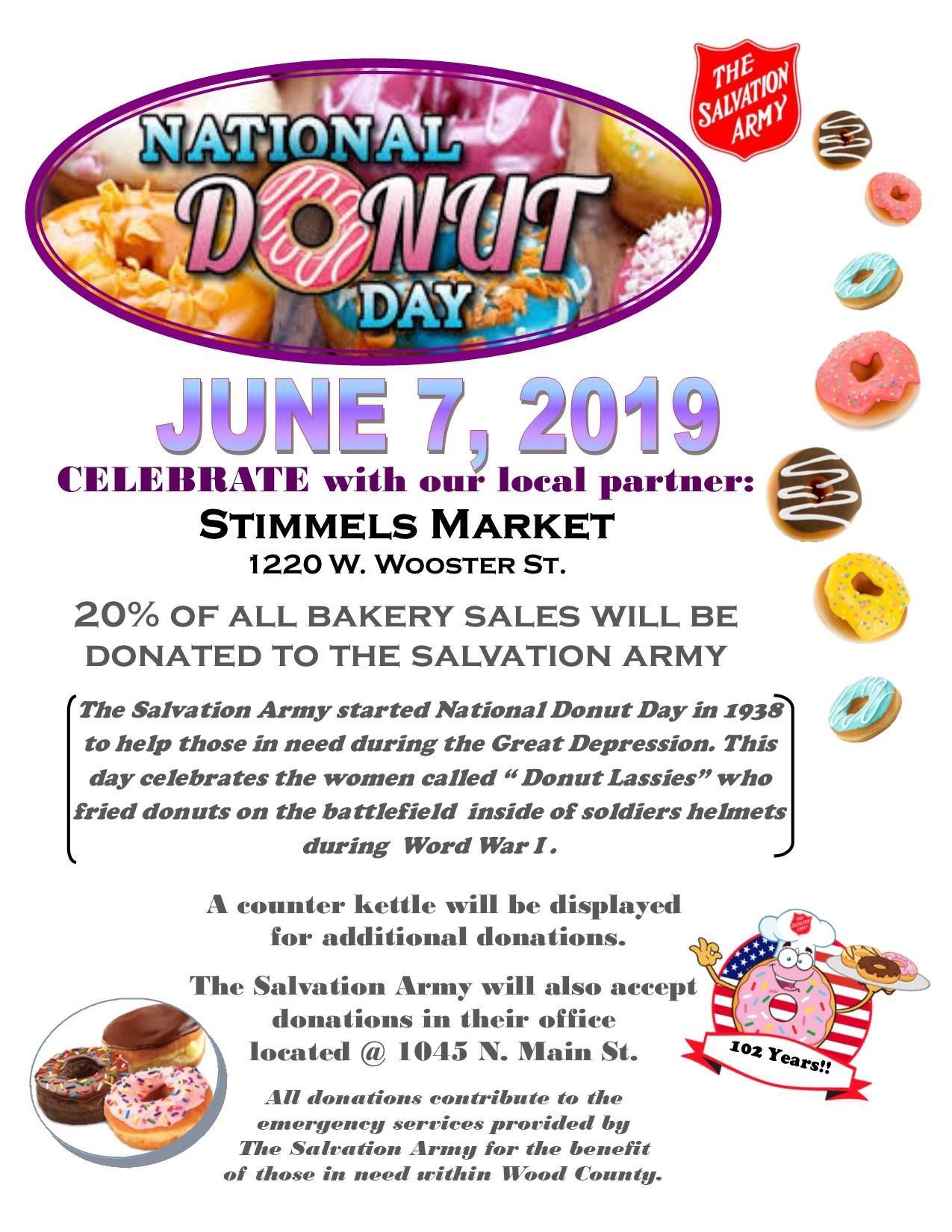 NATIONAL DONUT DAY

THE SALVATION ARMY

JUNE 7, 2019

CELEBRATE with our local partner:

STIMMELS MARKET

1220 W. WOOSTER ST.

20% OF ALL BAKERY SALES WILL BE DONATED TO THE SALVATION ARMY

The Salvation Army started National Donut Day in 1938 to help those in need during the Great Depression. This day celebrates the women called " Donut Lassies" who fried donuts on the battlefield inside of soldiers helmets during Word War I .

A counter kettle will be displayed for additional donations.

The Salvation Army will also accept donations in their office located @ 1045 N. Main St.

102 Years!!

All donations contribute to the emergency services provided by The Salvation Army for the benefit of those in need within Wood County.